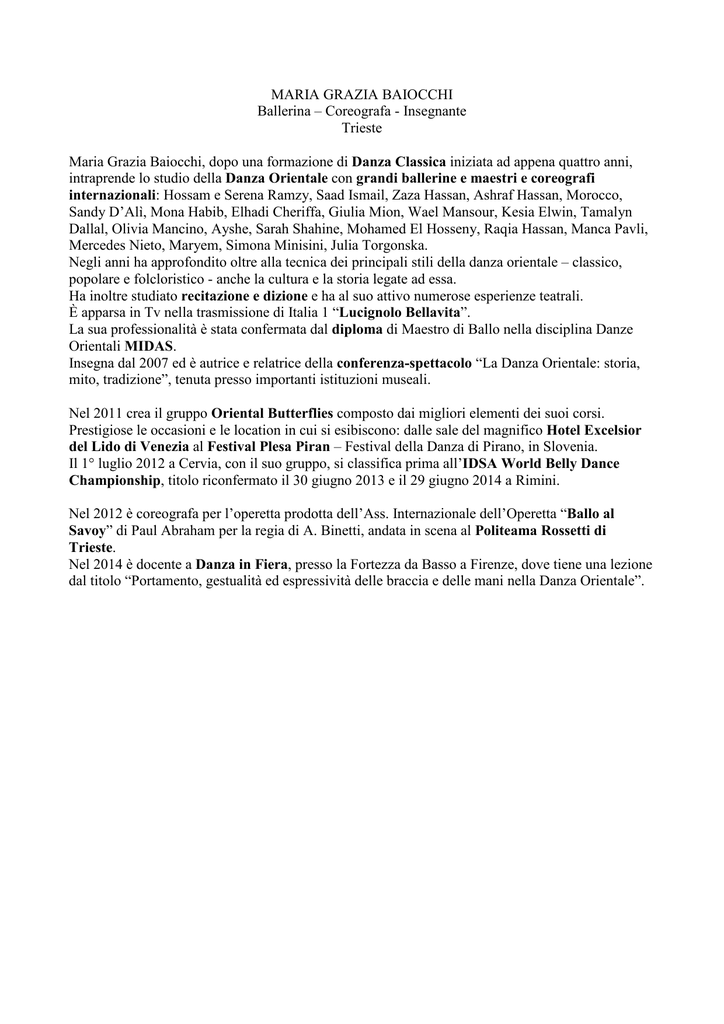 MARIA GRAZIA BAIOCCHI
Ballerina – Coreografa - Insegnante
Trieste

Maria Grazia Baiocchi, dopo una formazione di Danza Classica iniziata ad appena quattro anni, intraprende lo studio della Danza Orientale con grandi ballerine e maestri e coreografi internazionali: Hossam e Serena Ramzy, Saad Ismail, Zaza Hassan, Ashraf Hassan, Morocco, Sandy D'Alì, Mona Habib, Elhadi Cheriffa, Giulia Mion, Wael Mansour, Kesia Elwin, Tamalyn Dallal, Olivia Mancino, Ayshe, Sarah Shahine, Mohamed El Hosseny, Raqia Hassan, Manca Pavli, Mercedes Nieto, Maryem, Simona Minisini, Julia Torgonska.
Negli anni ha approfondito oltre alla tecnica dei principali stili della danza orientale – classico, popolare e folcloristico - anche la cultura e la storia legate ad essa.
Ha inoltre studiato recitazione e dizione e ha al suo attivo numerose esperienze teatrali.
È apparsa in Tv nella trasmissione di Italia 1 "Lucignolo Bellavita".
La sua professionalità è stata confermata dal diploma di Maestro di Ballo nella disciplina Danze Orientali MIDAS.
Insegna dal 2007 ed è autrice e relatrice della conferenza-spettacolo "La Danza Orientale: storia, mito, tradizione", tenuta presso importanti istituzioni museali.

Nel 2011 crea il gruppo Oriental Butterflies composto dai migliori elementi dei suoi corsi.
Prestigiose le occasioni e le location in cui si esibiscono: dalle sale del magnifico Hotel Excelsior del Lido di Venezia al Festival Plesa Piran – Festival della Danza di Pirano, in Slovenia.
Il 1° luglio 2012 a Cervia, con il suo gruppo, si classifica prima all'IDSA World Belly Dance Championship, titolo riconfermato il 30 giugno 2013 e il 29 giugno 2014 a Rimini.

Nel 2012 è coreografa per l'operetta prodotta dell'Ass. Internazionale dell'Operetta "Ballo al Savoy" di Paul Abraham per la regia di A. Binetti, andata in scena al Politeama Rossetti di Trieste.
Nel 2014 è docente a Danza in Fiera, presso la Fortezza da Basso a Firenze, dove tiene una lezione dal titolo "Portamento, gestualità ed espressività delle braccia e delle mani nella Danza Orientale".